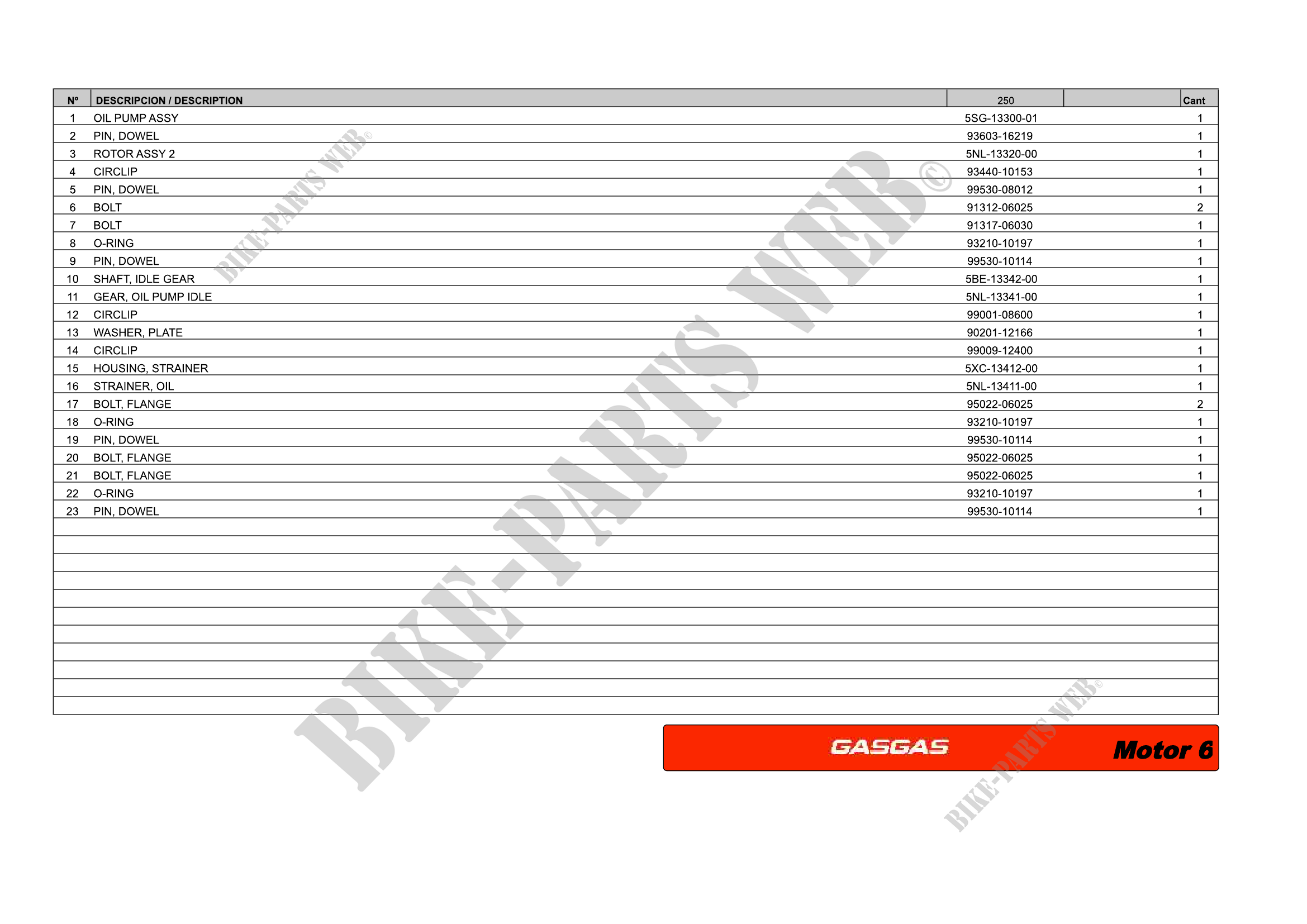 | Nº | DESCRIPCION / DESCRIPTION | 250 |  | Cant |
|---|---|---|---|---|
| 1 | OIL PUMP ASSY | 5SG-13300-01 |  | 1 |
| 2 | PIN, DOWEL | 93603-16219 |  | 1 |
| 3 | ROTOR ASSY 2 | 5NL-13320-00 |  | 1 |
| 4 | CIRCLIP | 93440-10153 |  | 1 |
| 5 | PIN, DOWEL | 99530-08012 |  | 1 |
| 6 | BOLT | 91312-06025 |  | 2 |
| 7 | BOLT | 91317-06030 |  | 1 |
| 8 | O-RING | 93210-10197 |  | 1 |
| 9 | PIN, DOWEL | 99530-10114 |  | 1 |
| 10 | SHAFT, IDLE GEAR | 5BE-13342-00 |  | 1 |
| 11 | GEAR, OIL PUMP IDLE | 5NL-13341-00 |  | 1 |
| 12 | CIRCLIP | 99001-08600 |  | 1 |
| 13 | WASHER, PLATE | 90201-12166 |  | 1 |
| 14 | CIRCLIP | 99009-12400 |  | 1 |
| 15 | HOUSING, STRAINER | 5XC-13412-00 |  | 1 |
| 16 | STRAINER, OIL | 5NL-13411-00 |  | 1 |
| 17 | BOLT, FLANGE | 95022-06025 |  | 2 |
| 18 | O-RING | 93210-10197 |  | 1 |
| 19 | PIN, DOWEL | 99530-10114 |  | 1 |
| 20 | BOLT, FLANGE | 95022-06025 |  | 1 |
| 21 | BOLT, FLANGE | 95022-06025 |  | 1 |
| 22 | O-RING | 93210-10197 |  | 1 |
| 23 | PIN, DOWEL | 99530-10114 |  | 1 |

GASGAS

Motor 6

BIKE-PARTS WEB©